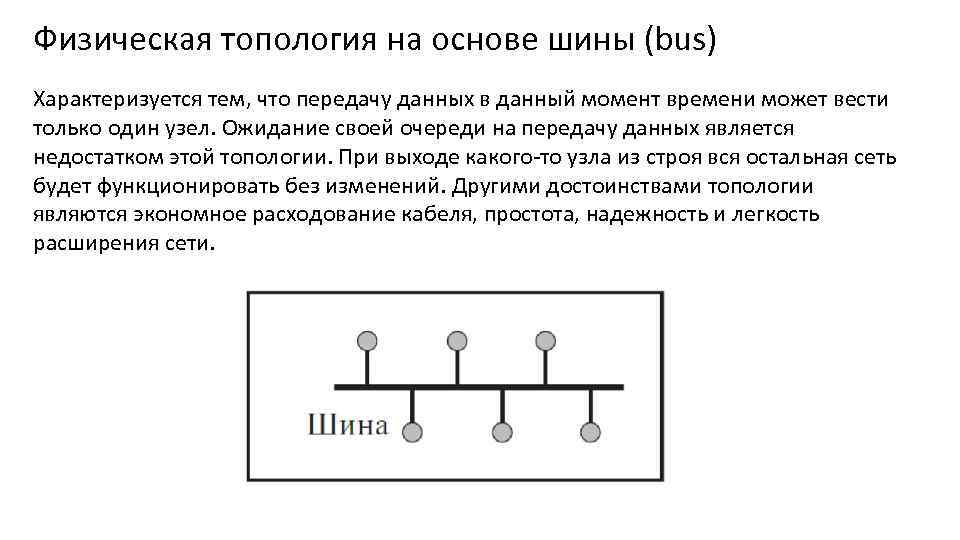 Физическая топология на основе шины (bus)

Характеризуется тем, что передачу данных в данный момент времени может вести только один узел. Ожидание своей очереди на передачу данных является недостатком этой топологии. При выходе какого-то узла из строя вся остальная сеть будет функционировать без изменений. Другими достоинствами топологии являются экономное расходование кабеля, простота, надежность и легкость расширения сети.

Шина